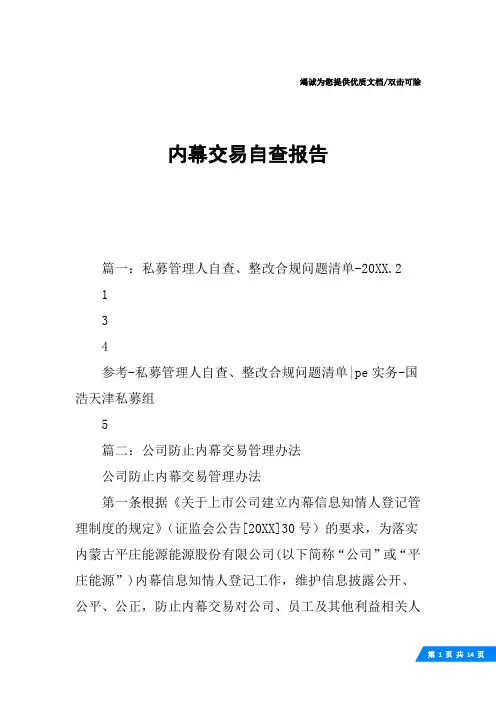 竭诚为您提供优质文档/双击可除

内幕交易自查报告

篇一：私募管理人自查、整改合规问题清单-20XX.2

1

3

4

参考-私募管理人自查、整改合规问题清单|pe实务-国浩天津私募组

5

篇二：公司防止内幕交易管理办法

公司防止内幕交易管理办法

第一条根据《关于上市公司建立内幕信息知情人登记管理制度的规定》（证监会公告[20XX]30号）的要求，为落实内蒙古平庄能源能源股份有限公司(以下简称“公司”或“平庄能源”)内幕信息知情人登记工作，维护信息披露公开、公平、公正，防止内幕交易对公司、员工及其他利益相关人

第 1 页 共 14 页